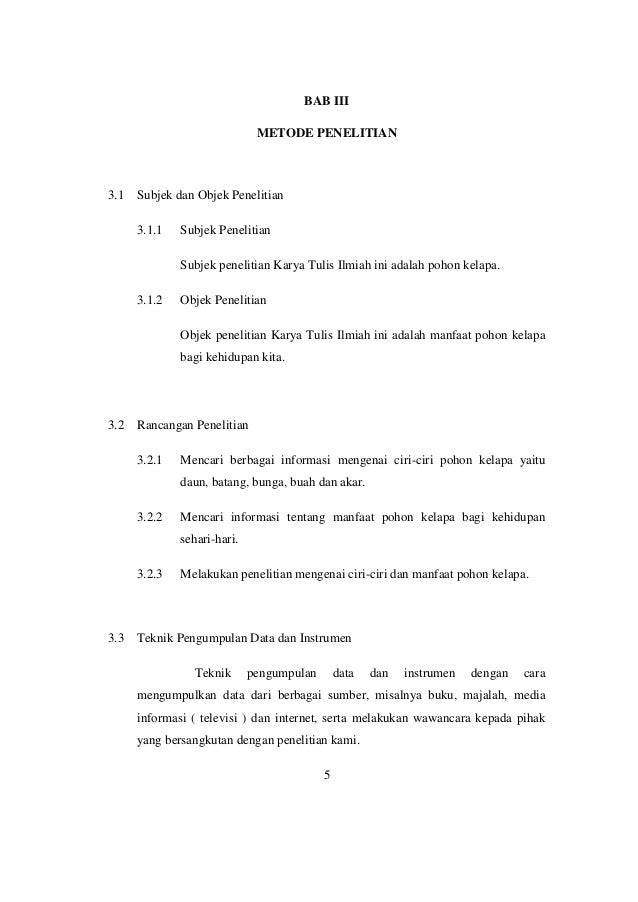 BAB III

METODE PENELITIAN

3.1 Subjek dan Objek Penelitian

3.1.1 Subjek Penelitian

Subjek penelitian Karya Tulis Ilmiah ini adalah pohon kelapa.

3.1.2 Objek Penelitian

Objek penelitian Karya Tulis Ilmiah ini adalah manfaat pohon kelapa bagi kehidupan kita.

3.2 Rancangan Penelitian

3.2.1 Mencari berbagai informasi mengenai ciri-ciri pohon kelapa yaitu daun, batang, bunga, buah dan akar.

3.2.2 Mencari informasi tentang manfaat pohon kelapa bagi kehidupan sehari-hari.

3.2.3 Melakukan penelitian mengenai ciri-ciri dan manfaat pohon kelapa.

3.3 Teknik Pengumpulan Data dan Instrumen

Teknik pengumpulan data dan instrumen dengan cara mengumpulkan data dari berbagai sumber, misalnya buku, majalah, media informasi ( televisi ) dan internet, serta melakukan wawancara kepada pihak yang bersangkutan dengan penelitian kami.

5